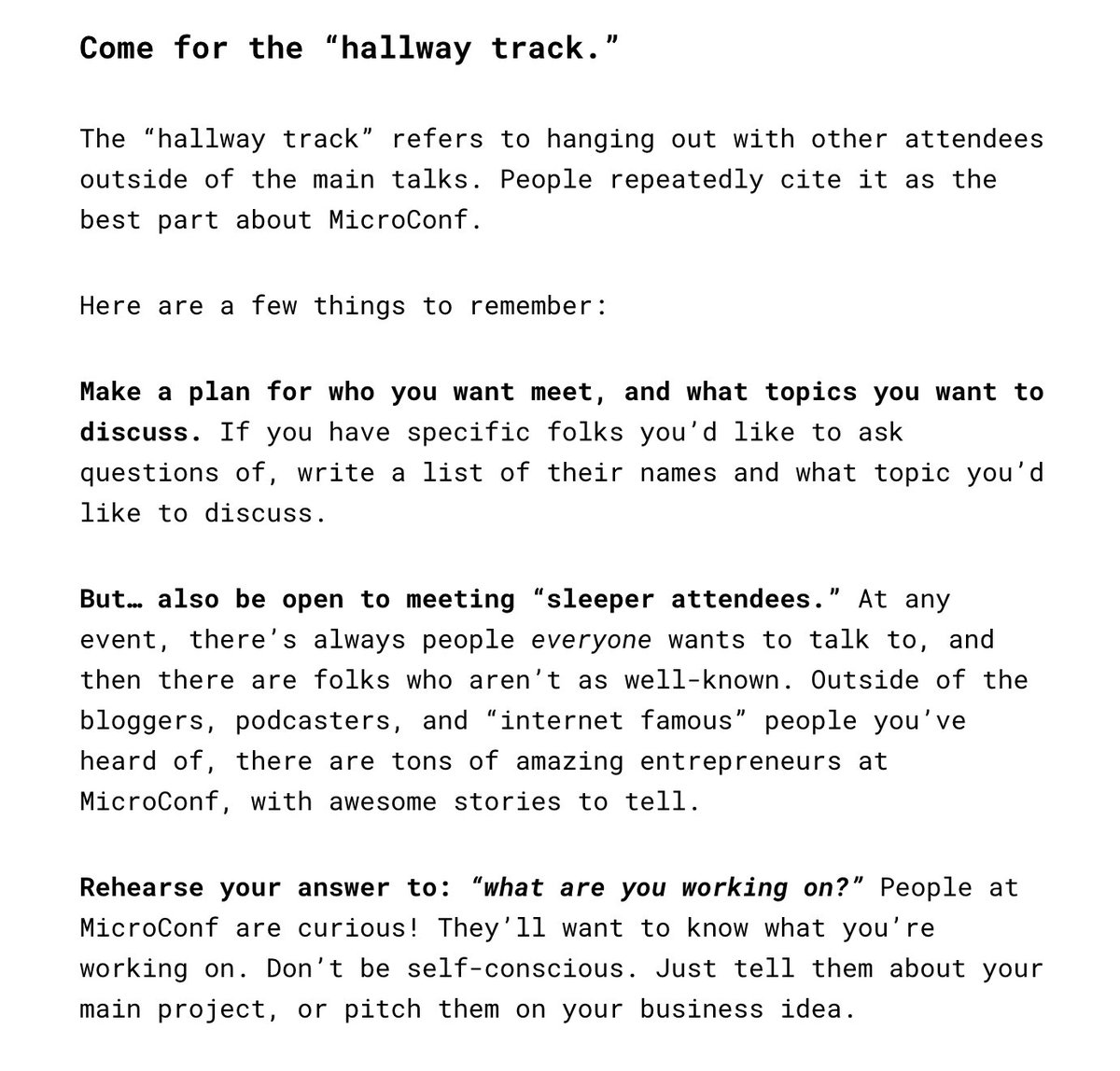 Come for the “hallway track.”

The “hallway track” refers to hanging out with other attendees outside of the main talks. People repeatedly cite it as the best part about MicroConf.

Here are a few things to remember:

Make a plan for who you want meet, and what topics you want to discuss. If you have specific folks you’d like to ask questions of, write a list of their names and what topic you’d like to discuss.

But… also be open to meeting “sleeper attendees.” At any event, there’s always people everyone wants to talk to, and then there are folks who aren’t as well-known. Outside of the bloggers, podcasters, and “internet famous” people you’ve heard of, there are tons of amazing entrepreneurs at MicroConf, with awesome stories to tell.

Rehearse your answer to: “what are you working on?” People at MicroConf are curious! They’ll want to know what you’re working on. Don’t be self-conscious. Just tell them about your main project, or pitch them on your business idea.